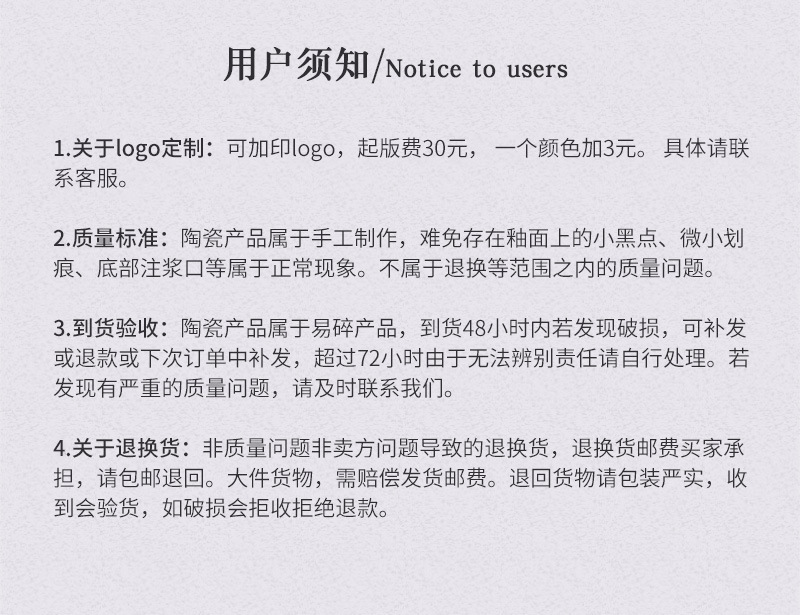 用户须知/Notice to users

1.关于logo定制：可加印logo，起版费30元， 一个颜色加3元。 具体请联系客服。

2.质量标准：陶瓷产品属于手工制作，难免存在釉面上的小黑点、微小划痕、底部注浆口等属于正常现象。不属于退换等范围之内的质量问题。

3.到货验收：陶瓷产品属于易碎产品，到货48小时内若发现破损，可补发或退款或下次订单中补发，超过72小时由于无法辨别责任请自行处理。若发现有严重的质量问题，请及时联系我们。

4.关于退换货：非质量问题非卖方问题导致的退换货，退换货邮费买家承担，请包邮退回。大件货物，需赔偿发货邮费。退回货物请包装严实，收到会验货，如破损会拒收拒绝退款。